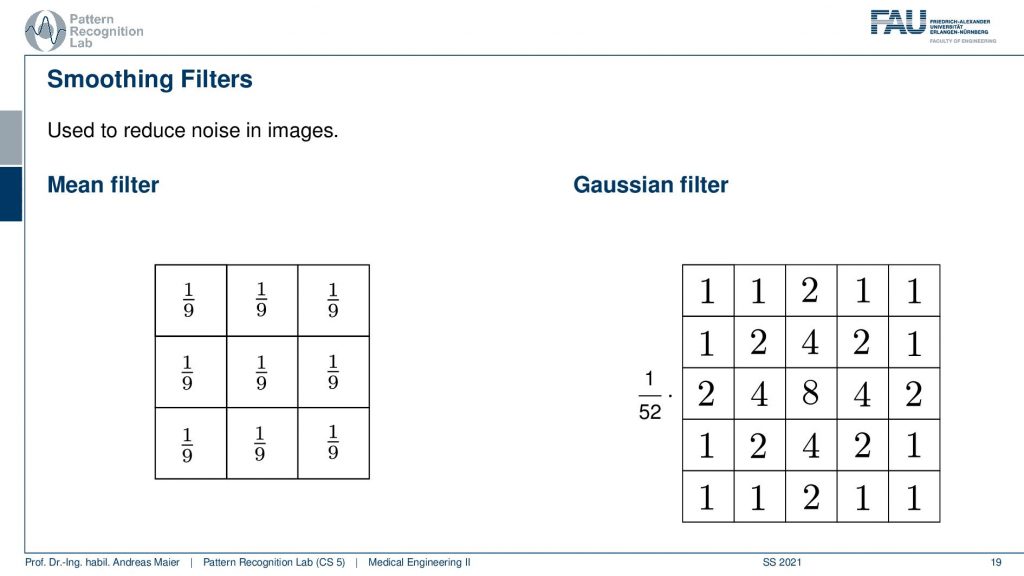 Pattern Recognition Lab

FAU FRIEDRICH-ALEXANDER UNIVERSITÄT ERLANGEN-NÜRNBERG FACULTY OF ENGINEERING

Smoothing Filters

Used to reduce noise in images.

Mean filter

| $\frac{1}{9}$ | $\frac{1}{9}$ | $\frac{1}{9}$ |
|---|---|---|
| $\frac{1}{9}$ | $\frac{1}{9}$ | $\frac{1}{9}$ |
| $\frac{1}{9}$ | $\frac{1}{9}$ | $\frac{1}{9}$ |

Gaussian filter

$\frac{1}{52} \cdot$

| 1 | 1 | 2 | 1 | 1 |
|---|---|---|---|---|
| 1 | 2 | 4 | 2 | 1 |
| 2 | 4 | 8 | 4 | 2 |
| 1 | 2 | 4 | 2 | 1 |
| 1 | 1 | 2 | 1 | 1 |

Prof. Dr.-Ing. habil. Andreas Maier | Pattern Recognition Lab (CS 5) | Medical Engineering II SS 2021 19